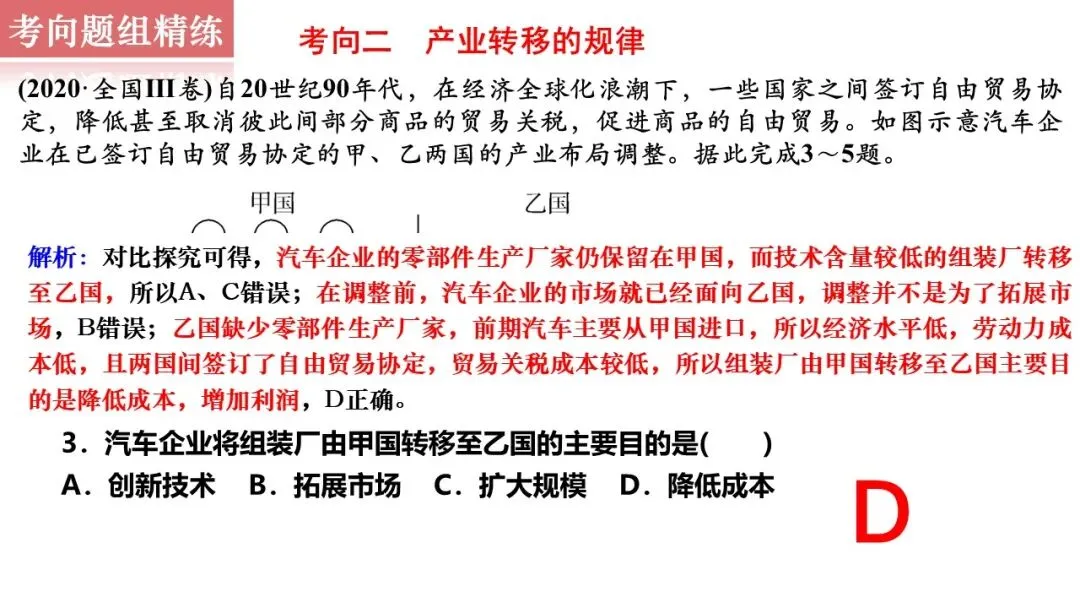 考向题组精练

考向二　产业转移的规律

(2020·全国III卷)自20世纪90年代，在经济全球化浪潮下，一些国家之间签订自由贸易协定，降低甚至取消彼此间部分商品的贸易关税，促进商品的自由贸易。如图示意汽车企业在已签订自由贸易协定的甲、乙两国的产业布局调整。据此完成3～5题。

甲国　乙国

解析：对比探究可得，汽车企业的零部件生产厂家仍保留在甲国，而技术含量较低的组装厂转移至乙国，所以A、C错误；在调整前，汽车企业的市场就已经面向乙国，调整并不是为了拓展市场，B错误；乙国缺少零部件生产厂家，前期汽车主要从甲国进口，所以经济水平低，劳动力成本低，且两国间签订了自由贸易协定，贸易关税成本较低，所以组装厂由甲国转移至乙国主要目的是降低成本，增加利润，D正确。

3．汽车企业将组装厂由甲国转移至乙国的主要目的是(　　)

A．创新技术　B．拓展市场　C．扩大规模　D．降低成本

D